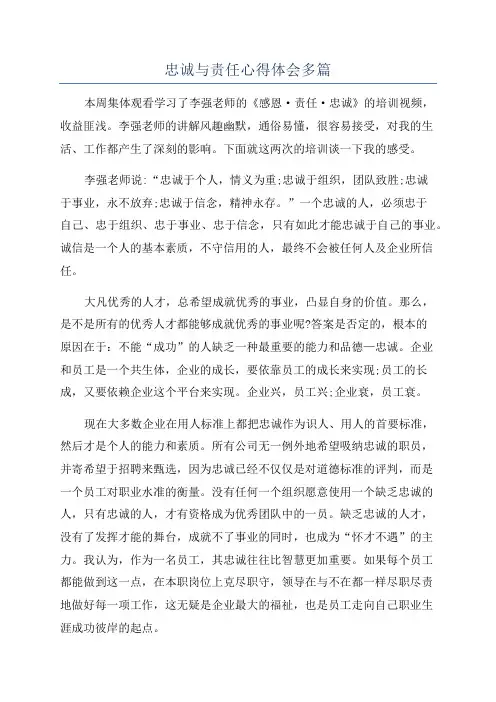 忠诚与责任心得体会多篇

本周集体观看学习了李强老师的《感恩·责任·忠诚》的培训视频，收益匪浅。李强老师的讲解风趣幽默，通俗易懂，很容易接受，对我的生活、工作都产生了深刻的影响。下面就这两次的培训谈一下我的感受。

李强老师说:“忠诚于个人，情义为重;忠诚于组织，团队致胜;忠诚于事业，永不放弃;忠诚于信念，精神永存。”一个忠诚的人，必须忠于自己、忠于组织、忠于事业、忠于信念，只有如此才能忠诚于自己的事业。诚信是一个人的基本素质，不守信用的人，最终不会被任何人及企业所信任。

大凡优秀的人才，总希望成就优秀的事业，凸显自身的价值。那么，是不是所有的优秀人才都能够成就优秀的事业呢?答案是否定的，根本的原因在于:不能“成功”的人缺乏一种最重要的能力和品德—忠诚。企业和员工是一个共生体，企业的成长，要依靠员工的成长来实现;员工的长成，又要依赖企业这个平台来实现。企业兴，员工兴;企业衰，员工衰。

现在大多数企业在用人标准上都把忠诚作为识人、用人的首要标准，然后才是个人的能力和素质。所有公司无一例外地希望吸纳忠诚的职员，并寄希望于招聘来甄选，因为忠诚已经不仅仅是对道德标准的评判，而是一个员工对职业水准的衡量。没有任何一个组织愿意使用一个缺乏忠诚的人，只有忠诚的人，才有资格成为优秀团队中的一员。缺乏忠诚的人才，没有了发挥才能的舞台，成就不了事业的同时，也成为“怀才不遇”的主力。我认为，作为一名员工，其忠诚往往比智慧更加重要。如果每个员工都能做到这一点，在本职岗位上克尽职守，领导在与不在都一样尽职尽责地做好每一项工作，这无疑是企业最大的福祉，也是员工走向自己职业生涯成功彼岸的起点。